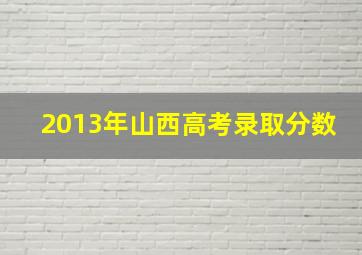 2013年山西高考录取分数